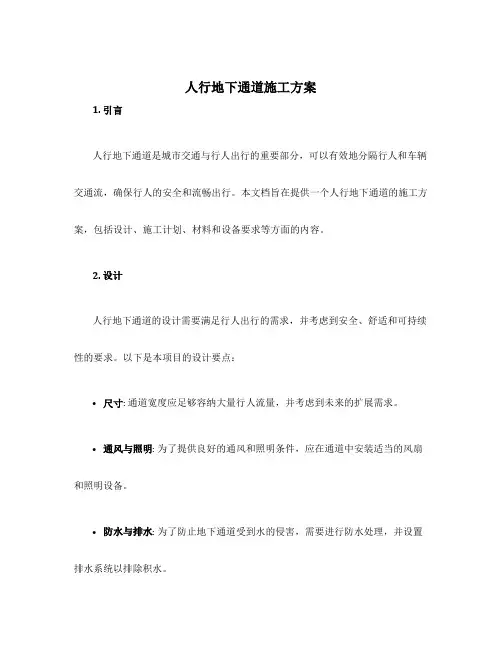 人行地下通道施工方案

1. 引言

人行地下通道是城市交通与行人出行的重要部分，可以有效地分隔行人和车辆交通流，确保行人的安全和流畅出行。本文档旨在提供一个人行地下通道的施工方案，包括设计、施工计划、材料和设备要求等方面的内容。

2. 设计

人行地下通道的设计需要满足行人出行的需求，并考虑到安全、舒适和可持续性的要求。以下是本项目的设计要点：

• 尺寸: 通道宽度应足够容纳大量行人流量，并考虑到未来的扩展需求。

• 通风与照明: 为了提供良好的通风和照明条件，应在通道中安装适当的风扇和照明设备。

• 防水与排水: 为了防止地下通道受到水的侵害，需要进行防水处理，并设置排水系统以排除积水。